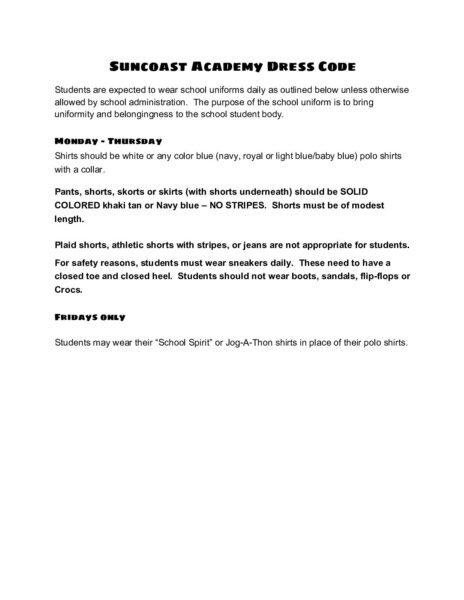 SUNCOAST ACADEMY DRESS CODE

Students are expected to wear school uniforms daily as outlined below unless otherwise allowed by school administration. The purpose of the school uniform is to bring uniformity and belongingness to the school student body.

MONDAY - THURSDAY

Shirts should be white or any color blue (navy, royal or light blue/baby blue) polo shirts with a collar.

Pants, shorts, skorts or skirts (with shorts underneath) should be SOLID COLORED khaki tan or Navy blue – NO STRIPES. Shorts must be of modest length.

Plaid shorts, athletic shorts with stripes, or jeans are not appropriate for students.

For safety reasons, students must wear sneakers daily. These need to have a closed toe and closed heel. Students should not wear boots, sandals, flip-flops or Crocs.

FRIDAYS ONLY

Students may wear their "School Spirit" or Jog-A-Thon shirts in place of their polo shirts.